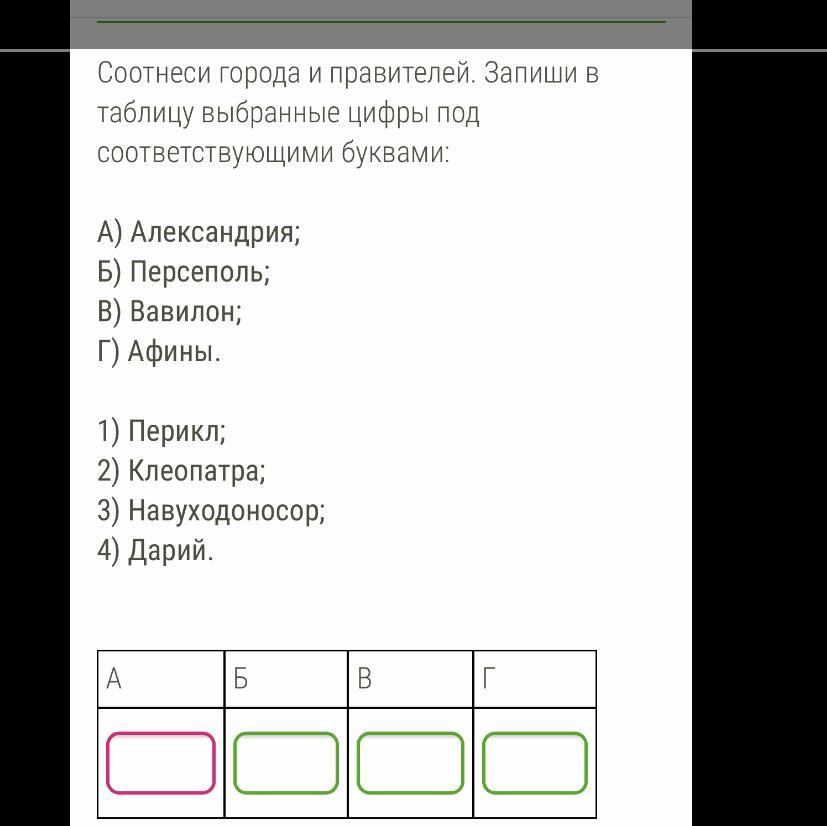 Соотнеси города и правителей. Запиши в таблицу выбранные цифры под соответствующими буквами:

А) Александрия;
Б) Персеполь;
В) Вавилон;
Г) Афины.

1) Перикл;
2) Клеопатра;
3) Навуходоносор;
4) Дарий.

| А | Б | В | Г |
|---|---|---|---|
|  |  |  |  |